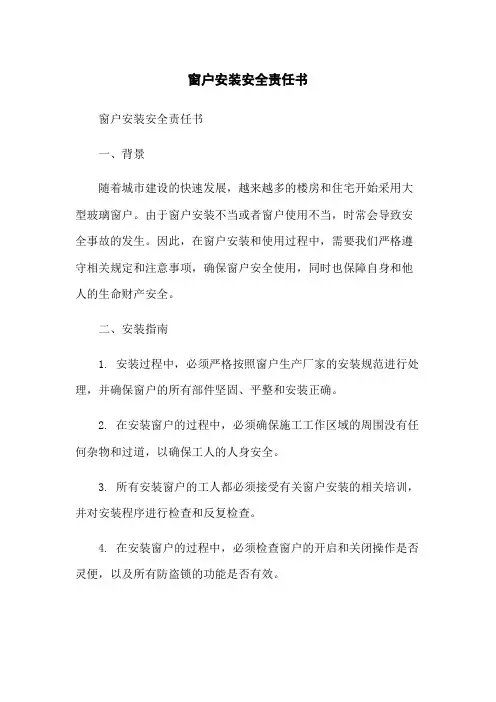 窗户安装安全责任书

窗户安装安全责任书

一、背景

随着城市建设的快速发展，越来越多的楼房和住宅开始采用大型玻璃窗户。由于窗户安装不当或者窗户使用不当，时常会导致安全事故的发生。因此，在窗户安装和使用过程中，需要我们严格遵守相关规定和注意事项，确保窗户安全使用，同时也保障自身和他人的生命财产安全。

二、安装指南

1. 安装过程中，必须严格按照窗户生产厂家的安装规范进行处理，并确保窗户的所有部件坚固、平整和安装正确。

2. 在安装窗户的过程中，必须确保施工工作区域的周围没有任何杂物和过道，以确保工人的人身安全。

3. 所有安装窗户的工人都必须接受有关窗户安装的相关培训，并对安装程序进行检查和反复检查。

4. 在安装窗户的过程中，必须检查窗户的开启和关闭操作是否灵便，以及所有防盗锁的功能是否有效。